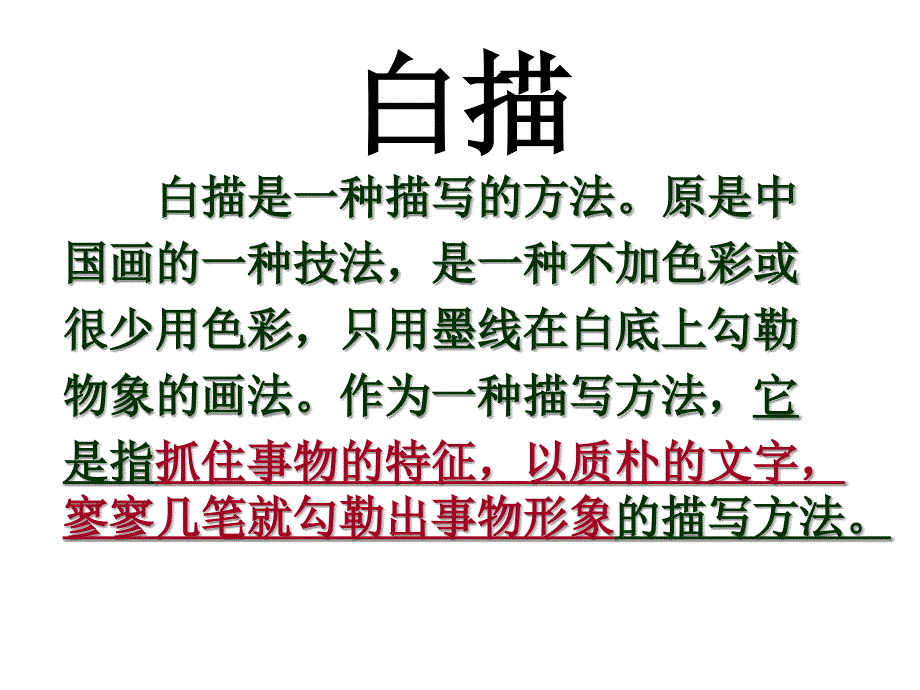 白描

白描是一种描写的方法。原是中国画的一种技法，是一种不加色彩或很少用色彩，只用墨线在白底上勾勒物象的画法。作为一种描写方法，它是指抓住事物的特征，以质朴的文字，寥寥几笔就勾勒出事物形象的描写方法。